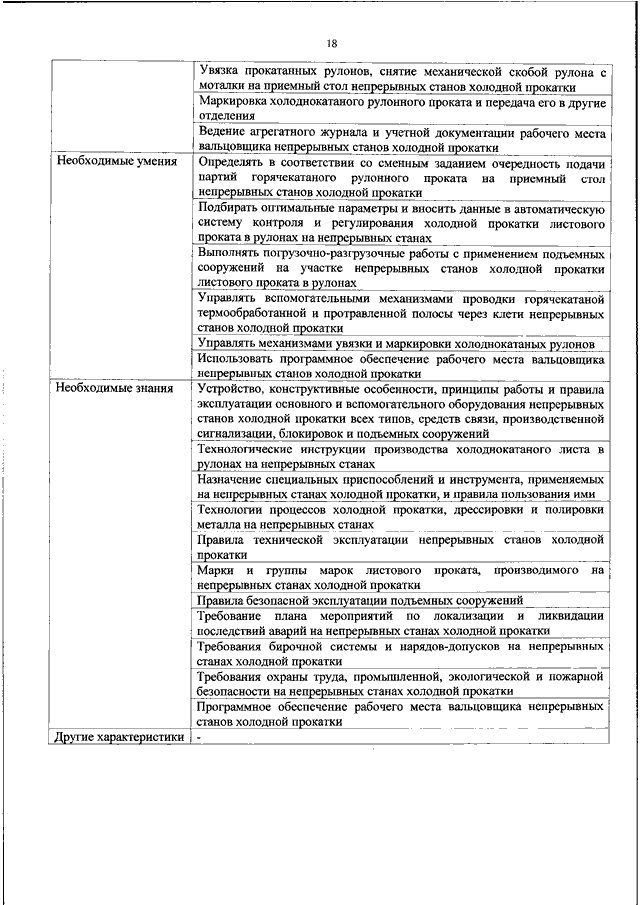 18

| | |
|---|---|
| | Увязка прокатанных рулонов, снятие механической скобой рулона с моталки на приемный стол непрерывных станов холодной прокатки |
| | Маркировка холоднокатаного рулонного проката и передача его в другие отделения |
| | Ведение агрегатного журнала и учетной документации рабочего места вальцовщика непрерывных станов холодной прокатки |
| Необходимые умения | Определять в соответствии со сменным заданием очередность подачи партий горячекатаного рулонного проката на приемный стол непрерывных станов холодной прокатки |
| | Подбирать оптимальные параметры и вносить данные в автоматическую систему контроля и регулирования холодной прокатки листового проката в рулонах на непрерывных станах |
| | Выполнять погрузочно-разгрузочные работы с применением подъемных сооружений на участке непрерывных станов холодной прокатки листового проката в рулонах |
| | Управлять вспомогательными механизмами проводки горячекатаной термообработанной и протравленной полосы через клети непрерывных станов холодной прокатки |
| | Управлять механизмами увязки и маркировки холоднокатаных рулонов |
| | Использовать программное обеспечение рабочего места вальцовщика непрерывных станов холодной прокатки |
| Необходимые знания | Устройство, конструктивные особенности, принципы работы и правила эксплуатации основного и вспомогательного оборудования непрерывных станов холодной прокатки всех типов, средств связи, производственной сигнализации, блокировок и подъемных сооружений |
| | Технологические инструкции производства холоднокатаного листа в рулонах на непрерывных станах |
| | Назначение специальных приспособлений и инструмента, применяемых на непрерывных станах холодной прокатки, и правила пользования ими |
| | Технологии процессов холодной прокатки, дрессировки и полировки металла на непрерывных станах |
| | Правила технической эксплуатации непрерывных станов холодной прокатки |
| | Марки и группы марок листового проката, производимого на непрерывных станах холодной прокатки |
| | Правила безопасной эксплуатации подъемных сооружений |
| | Требование плана мероприятий по локализации и ликвидации последствий аварий на непрерывных станах холодной прокатки |
| | Требования бирочной системы и нарядов-допусков на непрерывных станах холодной прокатки |
| | Требования охраны труда, промышленной, экологической и пожарной безопасности на непрерывных станах холодной прокатки |
| | Программное обеспечение рабочего места вальцовщика непрерывных станов холодной прокатки |
| Другие характеристики | - |